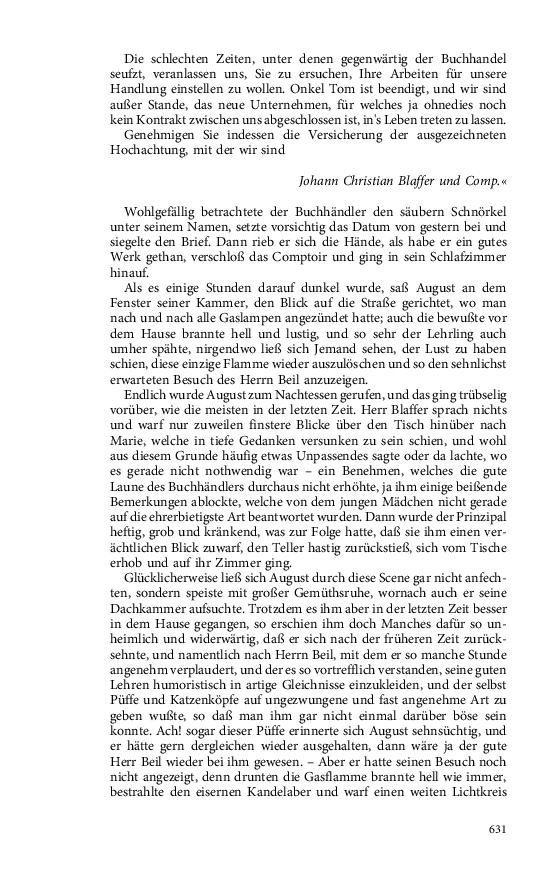 Die schlechten Zeiten, unter denen gegenwärtig der Buchhandel seufzt, veranlassen uns, Sie zu ersuchen, Ihre Arbeiten für unsere Handlung einstellen zu wollen. Onkel Tom ist beendigt, und wir sind außer Stande, das neue Unternehmen, für welches ja ohnedies noch kein Kontrakt zwischen uns abgeschlossen ist, in's Leben treten zu lassen.

Genehmigen Sie indessen die Versicherung der ausgezeichneten Hochachtung, mit der wir sind

Johann Christian Blaffer und Comp.«

Wohlgefällig betrachtete der Buchhändler den säubern Schnörkel unter seinem Namen, setzte vorsichtig das Datum von gestern bei und siegelte den Brief. Dann rieb er sich die Hände, als habe er ein gutes Werk gethan, verschloß das Comptoir und ging in sein Schlafzimmer hinauf.

Als es einige Stunden darauf dunkel wurde, saß August an dem Fenster seiner Kammer, den Blick auf die Straße gerichtet, wo man nach und nach alle Gaslampen angezündet hatte; auch die bewußte vor dem Hause brannte hell und lustig, und so sehr der Lehrling auch umher spähte, nirgendwo ließ sich Jemand sehen, der Lust zu haben schien, diese einzige Flamme wieder auszulöschen und so den sehnlichst erwarteten Besuch des Herrn Beil anzuzeigen.

Endlich wurde August zum Nachtessen gerufen, und das ging trübselig vorüber, wie die meisten in der letzten Zeit. Herr Blaffer sprach nichts und warf nur zuweilen finstere Blicke über den Tisch hinüber nach Marie, welche in tiefe Gedanken versunken zu sein schien, und wohl aus diesem Grunde häufig etwas Unpassendes sagte oder da lachte, wo es gerade nicht nothwendig war – ein Benehmen, welches die gute Laune des Buchhändlers durchaus nicht erhöhte, ja ihm einige beißende Bemerkungen ablockte, welche von dem jungen Mädchen nicht gerade auf die ehrerbietigste Art beantwortet wurden. Dann wurde der Prinzipal heftig, grob und kränkend, was zur Folge hatte, daß sie ihm einen verächtlichen Blick zuwarf, den Teller hastig zurückstieß, sich vom Tische erhob und auf ihr Zimmer ging.

Glücklicherweise ließ sich August durch diese Scene gar nicht anfechten, sondern speiste mit großer Gemüthsruhe, wornach auch er seine Dachkammer aufsuchte. Trotzdem es ihm aber in der letzten Zeit besser in dem Hause gegangen, so erschien ihm doch Manches dafür so unheimlich und widerwärtig, daß er sich nach der früheren Zeit zurücksehnte, und namentlich nach Herrn Beil, mit dem er so manche Stunde angenehm verplaudert, und der es so vortrefflich verstanden, seine guten Lehren humoristisch in artige Gleichnisse einzukleiden, und der selbst Püffe und Katzenköpfe auf ungezwungene und fast angenehme Art zu geben wußte, so daß man ihm gar nicht einmal darüber böse sein konnte. Ach! sogar dieser Püffe erinnerte sich August sehnsüchtig, und er hätte gern dergleichen wieder ausgehalten, dann wäre ja der gute Herr Beil wieder bei ihm gewesen. – Aber er hatte seinen Besuch noch nicht angezeigt, denn drunten die Gasflamme brannte hell wie immer, bestrahlte den eisernen Kandelaber und warf einen weiten Lichtkreis

631